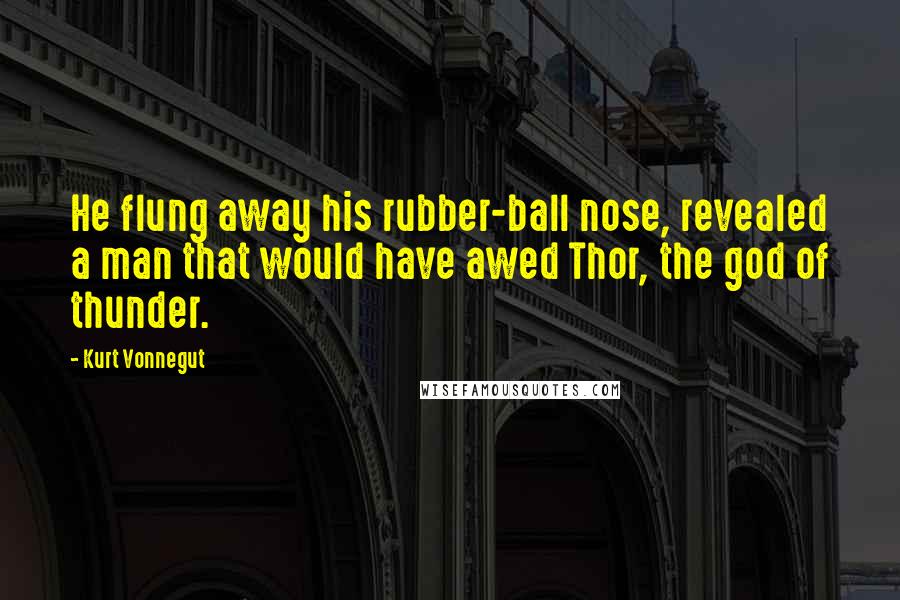 He flung away his rubber-ball nose, revealed a man that would have awed Thor, the god of thunder.

- Kurt Vonnegut

WISEFAMOUSQUOTES.COM